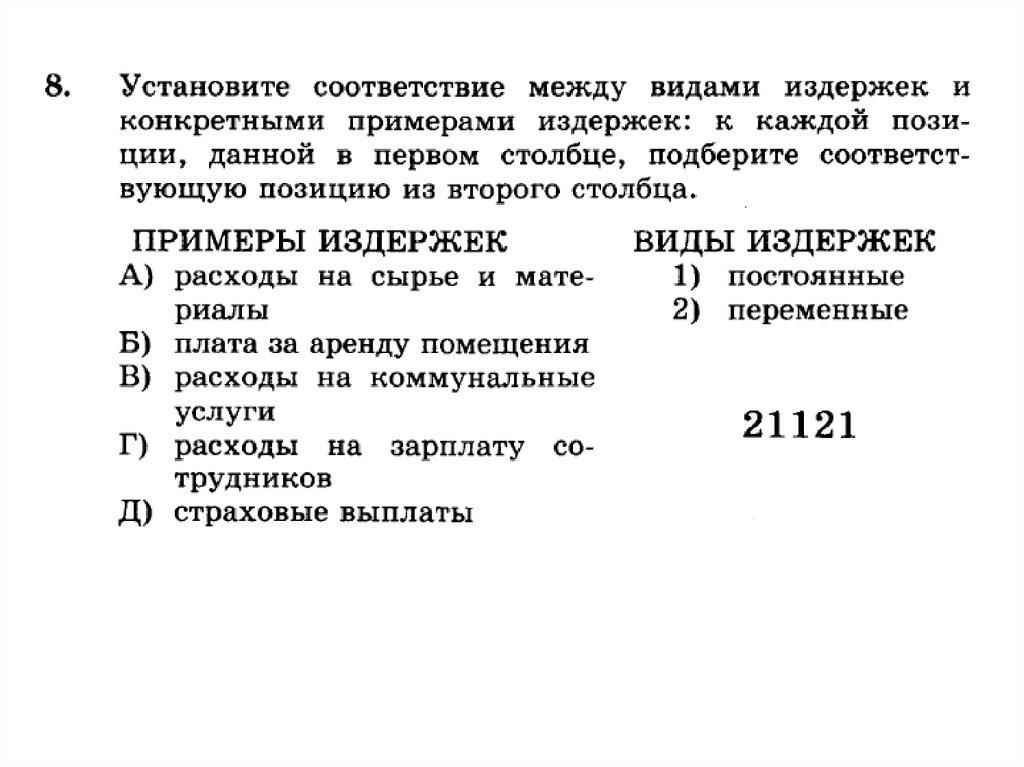 8. Установите соответствие между видами издержек и конкретными примерами издержек: к каждой позиции, данной в первом столбце, подберите соответствующую позицию из второго столбца.

ПРИМЕРЫ ИЗДЕРЖЕК
А) расходы на сырье и материалы
Б) плата за аренду помещения
В) расходы на коммунальные услуги
Г) расходы на зарплату сотрудников
Д) страховые выплаты

ВИДЫ ИЗДЕРЖЕК
1) постоянные
2) переменные

21121